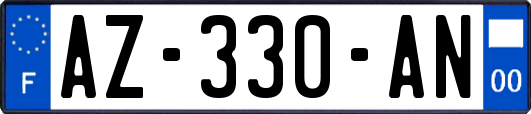 F
AZ-330-AN
00